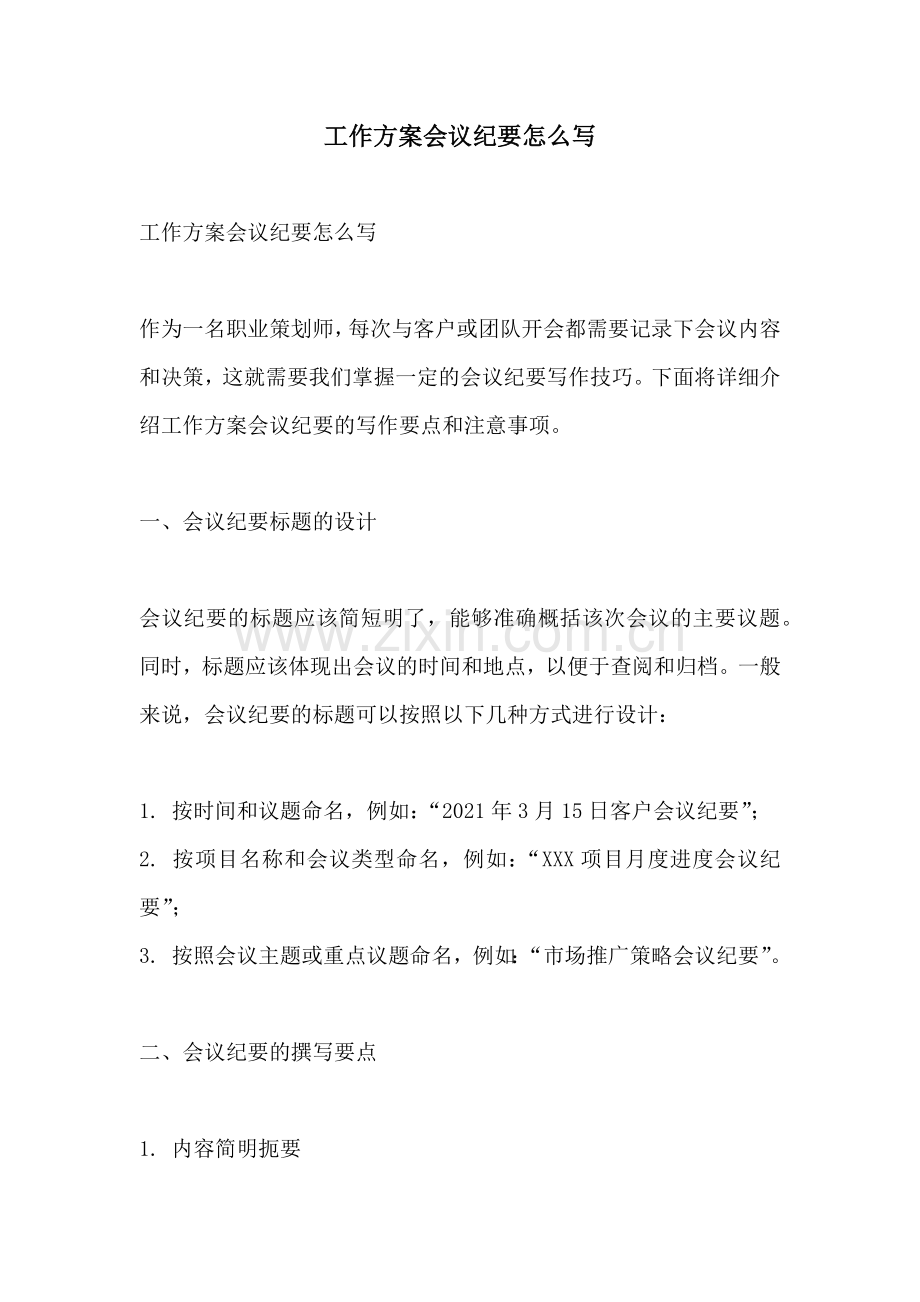 工作方案会议纪要怎么写

工作方案会议纪要怎么写

作为一名职业策划师，每次与客户或团队开会都需要记录下会议内容和决策，这就需要我们掌握一定的会议纪要写作技巧。下面将详细介绍工作方案会议纪要的写作要点和注意事项。

一、会议纪要标题的设计

会议纪要的标题应该简短明了，能够准确概括该次会议的主要议题。同时，标题应该体现出会议的时间和地点，以便于查阅和归档。一般来说，会议纪要的标题可以按照以下几种方式进行设计：

1.按时间和议题命名，例如：“2021年3月15日客户会议纪要”；
2.按项目名称和会议类型命名，例如：“XXX项目月度进度会议纪要”；
3.按照会议主题或重点议题命名，例如：“市场推广策略会议纪要”。

二、会议纪要的撰写要点

1.内容简明扼要

www.zixin.com.cn